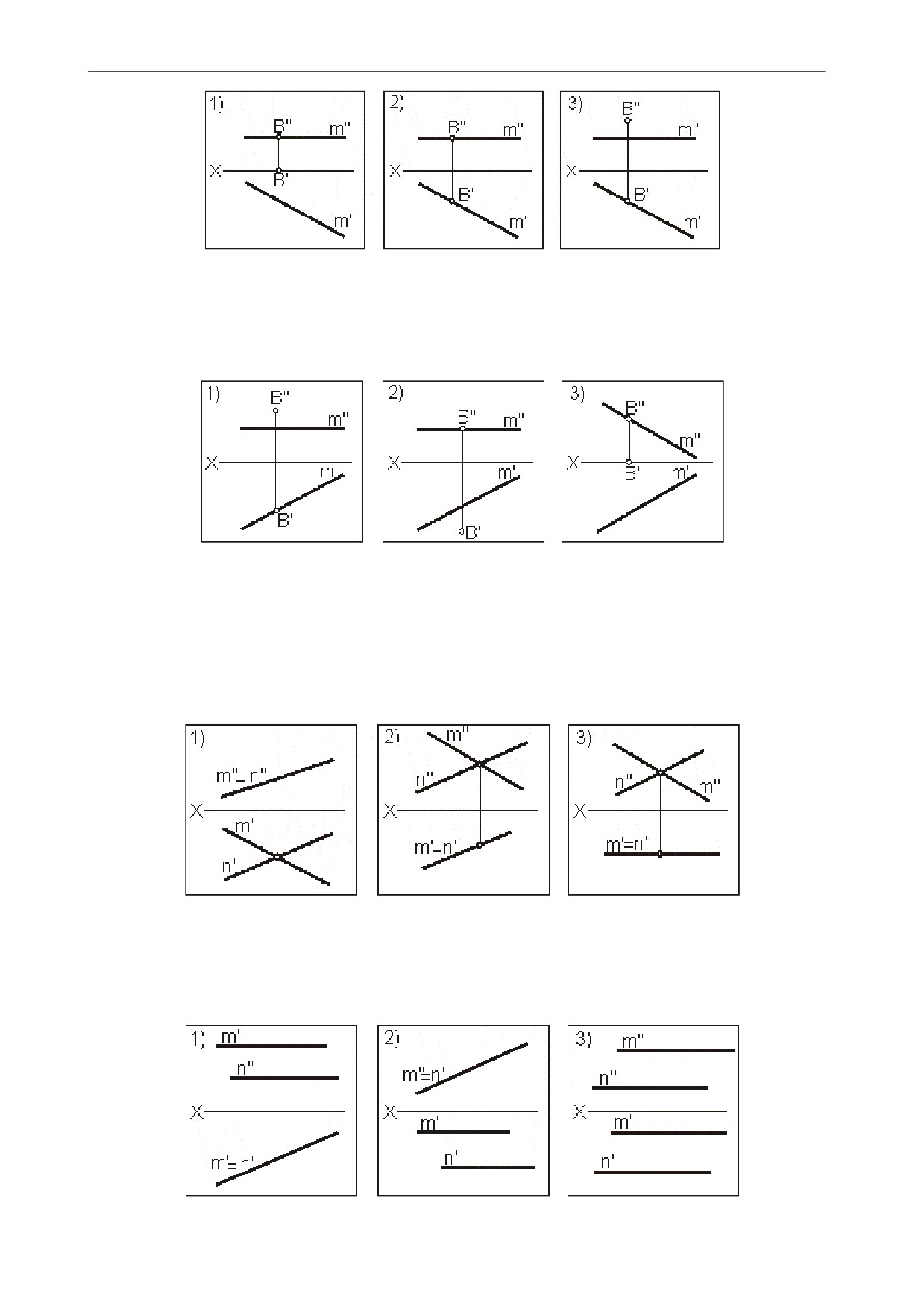 1)
B''
m''
X
B'
m'

2)
B''
m''
X
B'
m'

3)
B''
m''
X
B'
m'

1)
B''
m''
X
m'
B'

2)
B''
m''
X
m'
B'

3)
B''
m''
X
B'
m'

1)
m''= n''
X
m'
n'

2)
m''
n''
X
m'=n'

3)
n''
m''
X
m'=n'

1)
m''
n''
X
m'= n'

2)
m''=n''
X
m'
n'

3)
m''
n''
X
m'
n'